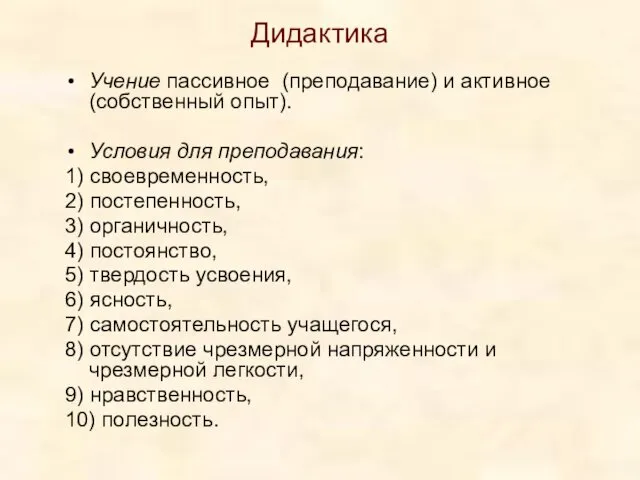 Дидактика

• Учение пассивное (преподавание) и активное (собственный опыт).

• Условия для преподавания:
1) своевременность,
2) постепенность,
3) органичность,
4) постоянство,
5) твердость усвоения,
6) ясность,
7) самостоятельность учащегося,
8) отсутствие чрезмерной напряженности и чрезмерной легкости,
9) нравственность,
10) полезность.